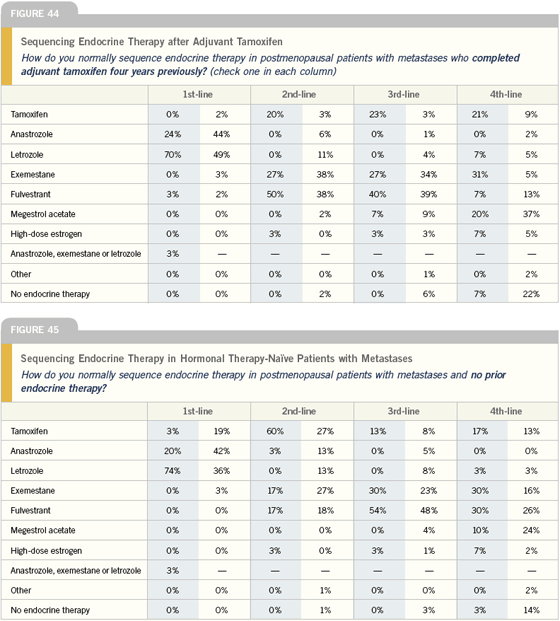 FIGURE 44

Sequencing Endocrine Therapy after Adjuvant Tamoxifen

How do you normally sequence endocrine therapy in postmenopausal patients with metastases who completed adjuvant tamoxifen four years previously? (check one in each column)

| | 1st-line | | 2nd-line | | 3rd-line | | 4th-line | |
|---|---|---|---|---|---|---|---|---|
| Tamoxifen | 0% | 2% | 20% | 3% | 23% | 3% | 21% | 9% |
| Anastrozole | 24% | 44% | 0% | 6% | 0% | 1% | 0% | 2% |
| Letrozole | 70% | 49% | 0% | 11% | 0% | 4% | 7% | 5% |
| Exemestane | 0% | 3% | 27% | 38% | 27% | 34% | 31% | 5% |
| Fulvestrant | 3% | 2% | 50% | 38% | 40% | 39% | 7% | 13% |
| Megestrol acetate | 0% | 0% | 0% | 2% | 7% | 9% | 20% | 37% |
| High-dose estrogen | 0% | 0% | 3% | 0% | 3% | 3% | 7% | 5% |
| Anastrozole, exemestane or letrozole | 3% | — | — | — | — | — | — | — |
| Other | 0% | 0% | 0% | 0% | 0% | 1% | 0% | 2% |
| No endocrine therapy | 0% | 0% | 0% | 2% | 0% | 6% | 7% | 22% |

FIGURE 45

Sequencing Endocrine Therapy in Hormonal Therapy-Naïve Patients with Metastases

How do you normally sequence endocrine therapy in postmenopausal patients with metastases and no prior endocrine therapy?

| | 1st-line | | 2nd-line | | 3rd-line | | 4th-line | |
|---|---|---|---|---|---|---|---|---|
| Tamoxifen | 3% | 19% | 60% | 27% | 13% | 8% | 17% | 13% |
| Anastrozole | 20% | 42% | 3% | 13% | 0% | 5% | 0% | 0% |
| Letrozole | 74% | 36% | 0% | 13% | 0% | 8% | 3% | 3% |
| Exemestane | 0% | 3% | 17% | 27% | 30% | 23% | 30% | 16% |
| Fulvestrant | 0% | 0% | 17% | 18% | 54% | 48% | 30% | 26% |
| Megestrol acetate | 0% | 0% | 0% | 0% | 0% | 4% | 10% | 24% |
| High-dose estrogen | 0% | 0% | 3% | 0% | 3% | 1% | 7% | 2% |
| Anastrozole, exemestane or letrozole | 3% | — | — | — | — | — | — | — |
| Other | 0% | 0% | 0% | 1% | 0% | 0% | 0% | 2% |
| No endocrine therapy | 0% | 0% | 0% | 1% | 0% | 3% | 3% | 14% |